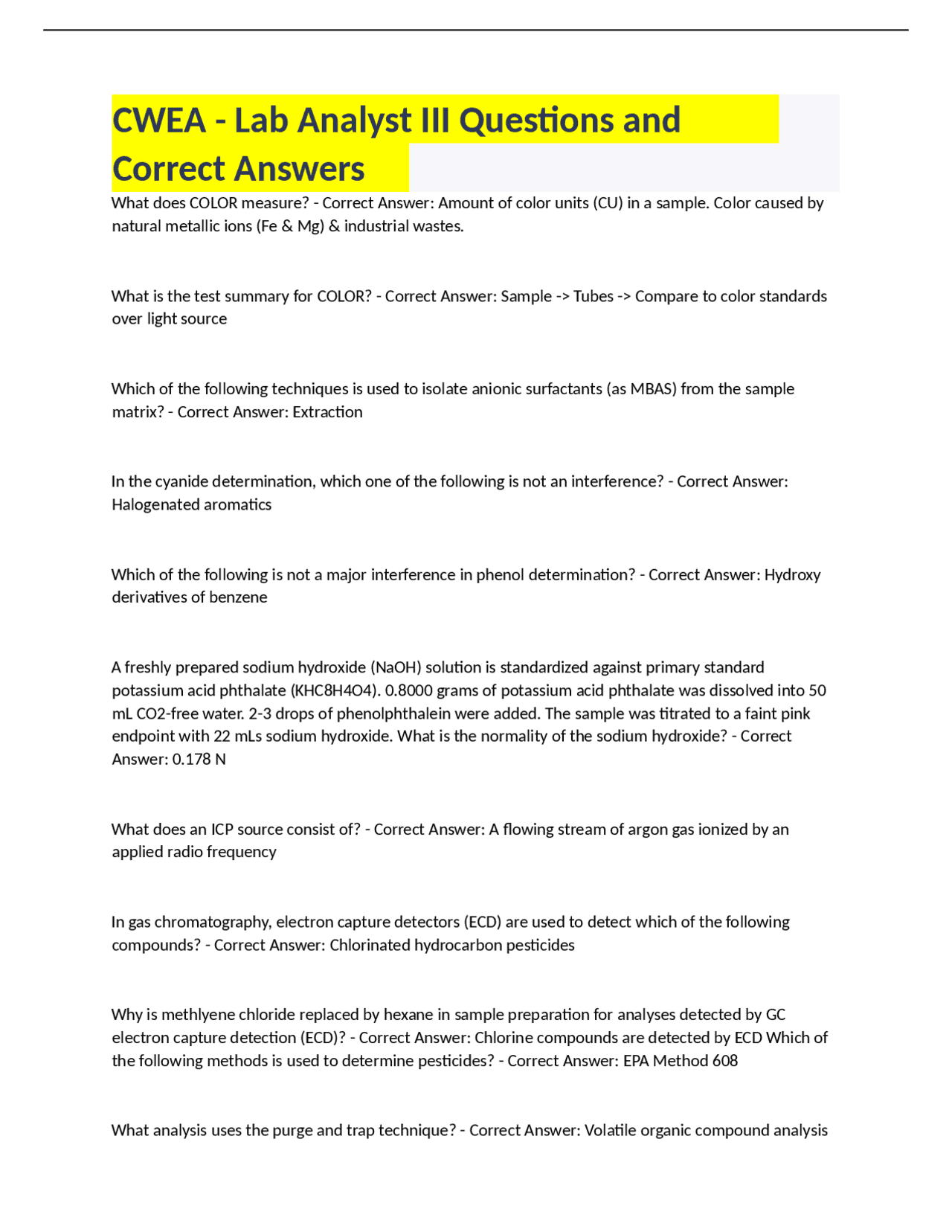 CWEA - Lab Analyst III Questions and Correct Answers

What does COLOR measure? - Correct Answer: Amount of color units (CU) in a sample. Color caused by natural metallic ions (Fe & Mg) & industrial wastes.

What is the test summary for COLOR? - Correct Answer: Sample -> Tubes -> Compare to color standards over light source

Which of the following techniques is used to isolate anionic surfactants (as MBAS) from the sample matrix? - Correct Answer: Extraction

In the cyanide determination, which one of the following is not an interference? - Correct Answer: Halogenated aromatics

Which of the following is not a major interference in phenol determination? - Correct Answer: Hydroxy derivatives of benzene

A freshly prepared sodium hydroxide (NaOH) solution is standardized against primary standard potassium acid phthalate (KHC8H4O4). 0.8000 grams of potassium acid phthalate was dissolved into 50 mL CO2-free water. 2-3 drops of phenolphthalein were added. The sample was titrated to a faint pink endpoint with 22 mLs sodium hydroxide. What is the normality of the sodium hydroxide? - Correct Answer: 0.178 N

What does an ICP source consist of? - Correct Answer: A flowing stream of argon gas ionized by an applied radio frequency

In gas chromatography, electron capture detectors (ECD) are used to detect which of the following compounds? - Correct Answer: Chlorinated hydrocarbon pesticides

Why is methlyene chloride replaced by hexane in sample preparation for analyses detected by GC electron capture detection (ECD)? - Correct Answer: Chlorine compounds are detected by ECD Which of the following methods is used to determine pesticides? - Correct Answer: EPA Method 608

What analysis uses the purge and trap technique? - Correct Answer: Volatile organic compound analysis